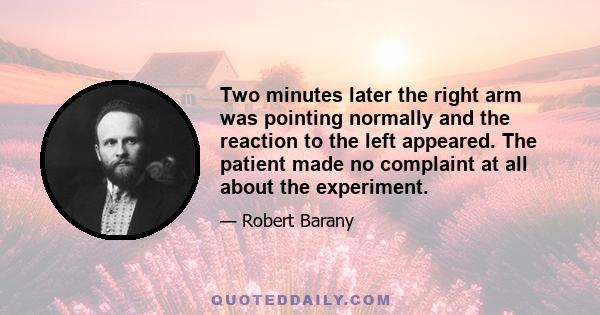 Two minutes later the right arm was pointing normally and the reaction to the left appeared. The patient made no complaint at all about the experiment.

— Robert Barany

QUOTEDDAILY.COM